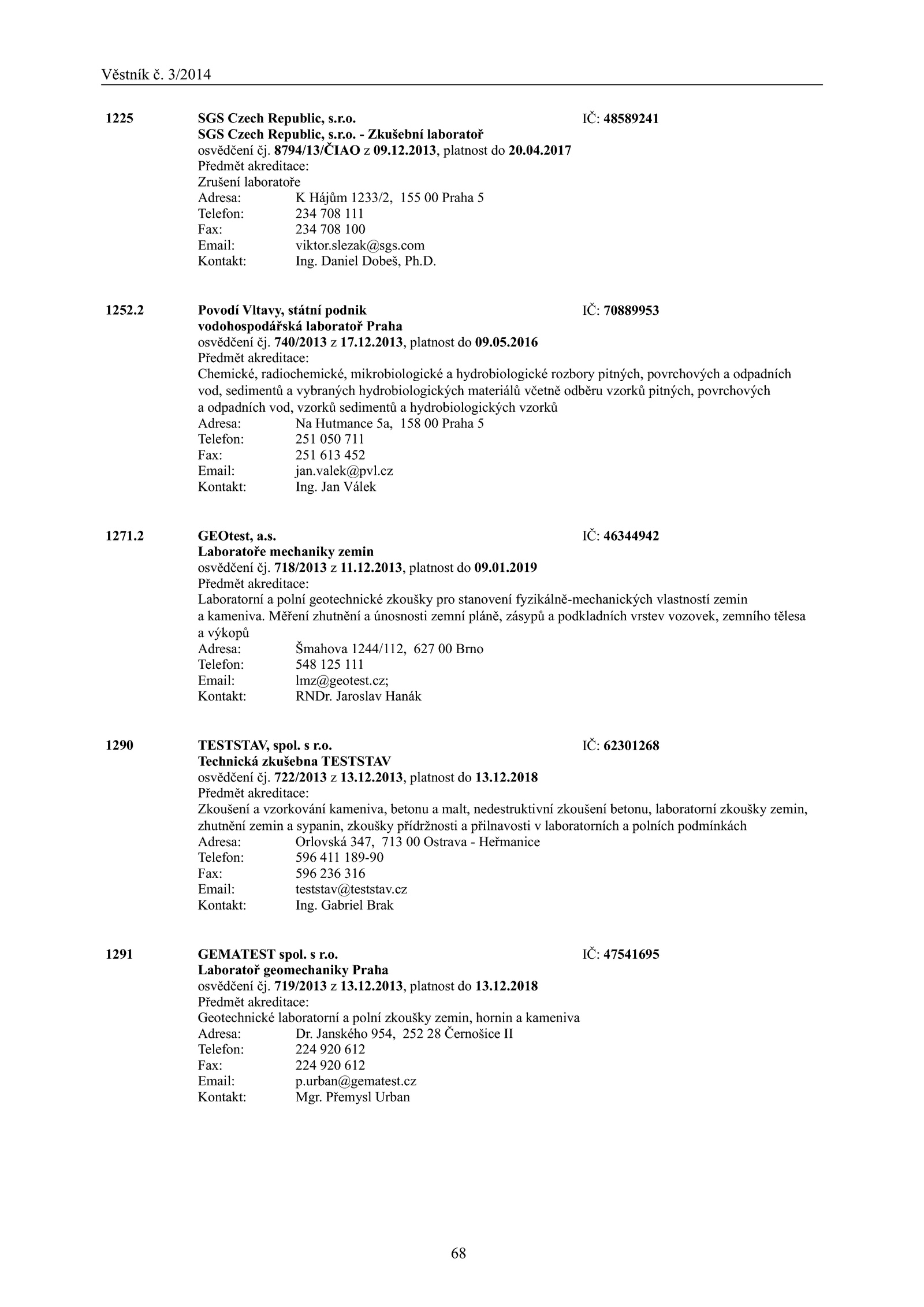 Věstník č. 3/2014

1225 SGS Czech Republic, s.r.o. IČ: 48589241
SGS Czech Republic, s.r.o. - Zkušební laboratoř
osvědčení čj. 8794/13/ČIAO z 09.12.2013, platnost do 20.04.2017
Předmět akreditace:
Zrušení laboratoře
Adresa: K Hájům 1233/2, 155 00 Praha 5
Telefon: 234 708 111
Fax: 234 708 100
Email: viktor.slezak@sgs.com
Kontakt: Ing. Daniel Dobeš, Ph.D.

1252.2 Povodí Vltavy, státní podnik IČ: 70889953
vodohospodářská laboratoř Praha
osvědčení čj. 740/2013 z 17.12.2013, platnost do 09.05.2016
Předmět akreditace:
Chemické, radiochemické, mikrobiologické a hydrobiologické rozbory pitných, povrchových a odpadních vod, sedimentů a vybraných hydrobiologických materiálů včetně odběru vzorků pitných, povrchových a odpadních vod, vzorků sedimentů a hydrobiologických vzorků
Adresa: Na Hutmance 5a, 158 00 Praha 5
Telefon: 251 050 711
Fax: 251 613 452
Email: jan.valek@pvl.cz
Kontakt: Ing. Jan Válek

1271.2 GEOtest, a.s. IČ: 46344942
Laboratoře mechaniky zemin
osvědčení čj. 718/2013 z 11.12.2013, platnost do 09.01.2019
Předmět akreditace:
Laboratorní a polní geotechnické zkoušky pro stanovení fyzikálně-mechanických vlastností zemin a kameniva. Měření zhutnění a únosnosti zemní pláně, zásypů a podkladních vrstev vozovek, zemního tělesa a výkopů
Adresa: Šmahova 1244/112, 627 00 Brno
Telefon: 548 125 111
Email: lmz@geotest.cz;
Kontakt: RNDr. Jaroslav Hanák

1290 TESTSTAV, spol. s r.o. IČ: 62301268
Technická zkušebna TESTSTAV
osvědčení čj. 722/2013 z 13.12.2013, platnost do 13.12.2018
Předmět akreditace:
Zkoušení a vzorkování kameniva, betonu a malt, nedestruktivní zkoušení betonu, laboratorní zkoušky zemin, zhutnění zemin a sypanin, zkoušky přídržnosti a přilnavosti v laboratorních a polních podmínkách
Adresa: Orlovská 347, 713 00 Ostrava - Heřmanice
Telefon: 596 411 189-90
Fax: 596 236 316
Email: teststav@teststav.cz
Kontakt: Ing. Gabriel Brak

1291 GEMATEST spol. s r.o. IČ: 47541695
Laboratoř geomechaniky Praha
osvědčení čj. 719/2013 z 13.12.2013, platnost do 13.12.2018
Předmět akreditace:
Geotechnické laboratorní a polní zkoušky zemin, hornin a kameniva
Adresa: Dr. Janského 954, 252 28 Černošice II
Telefon: 224 920 612
Fax: 224 920 612
Email: p.urban@gematest.cz
Kontakt: Mgr. Přemysl Urban

68